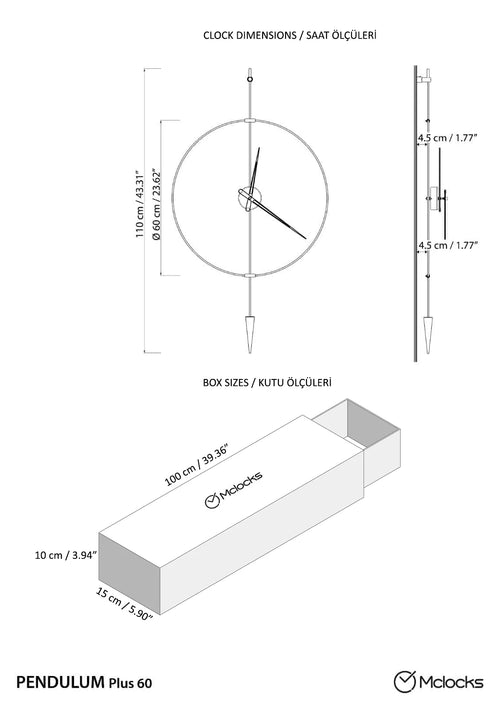 CLOCK DIMENSIONS / SAAT ÖLÇÜLERİ

110 cm / 43.31"

Ø 60 cm / 23.62"

4.5 cm / 1.77"

4.5 cm / 1.77"

BOX SIZES / KUTU ÖLÇÜLERİ

100 cm / 39.36"

Mclocks

10 cm / 3.94"

15 cm / 5.90"

PENDULUM Plus 60

Mclocks